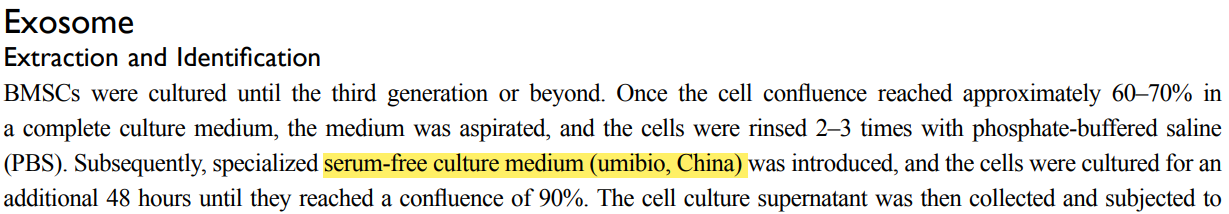 Exosome
Extraction and Identification
BMSCs were cultured until the third generation or beyond. Once the cell confluence reached approximately 60–70% in a complete culture medium, the medium was aspirated, and the cells were rinsed 2–3 times with phosphate-buffered saline (PBS). Subsequently, specialized serum-free culture medium (umibio, China) was introduced, and the cells were cultured for an additional 48 hours until they reached a confluence of 90%. The cell culture supernatant was then collected and subjected to